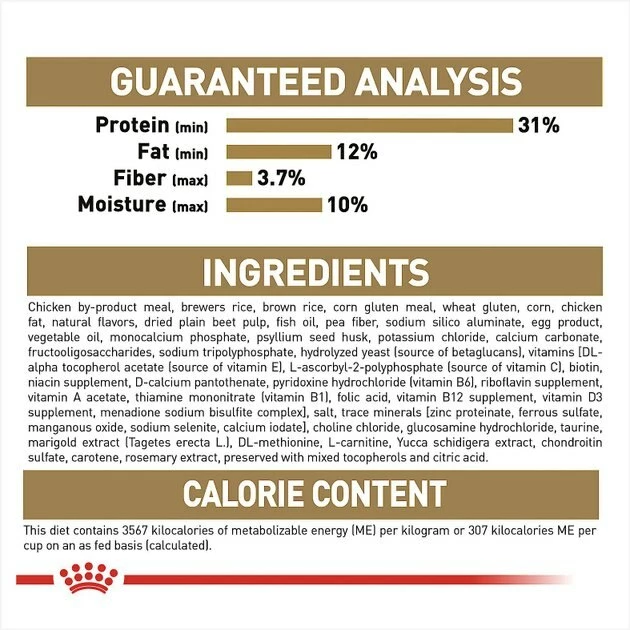 GUARANTEED ANALYSIS

Protein (min) 31%
Fat (min) 12%
Fiber (max) 3.7%
Moisture (max) 10%

INGREDIENTS

Chicken by-product meal, brewers rice, brown rice, corn gluten meal, wheat gluten, corn, chicken fat, natural flavors, dried plain beet pulp, fish oil, pea fiber, sodium silico aluminate, egg product, vegetable oil, monocalcium phosphate, psyllium seed husk, potassium chloride, calcium carbonate, fructooligosaccharides, sodium tripolyphosphate, hydrolyzed yeast (source of betaglucans), vitamins [DL-alpha tocopherol acetate (source of vitamin E), L-ascorbyl-2-polyphosphate (source of vitamin C), biotin, niacin supplement, D-calcium pantothenate, pyridoxine hydrochloride (vitamin B6), riboflavin supplement, vitamin A acetate, thiamine mononitrate (vitamin B1), folic acid, vitamin B12 supplement, vitamin D3 supplement, menadione sodium bisulfite complex], salt, trace minerals [zinc proteinate, ferrous sulfate, manganous oxide, sodium selenite, calcium iodate], choline chloride, glucosamine hydrochloride, taurine, marigold extract (Tagetes erecta L.), DL-methionine, L-carnitine, Yucca schidigera extract, chondroitin sulfate, carotene, rosemary extract, preserved with mixed tocopherols and citric acid.

CALORIE CONTENT

This diet contains 3567 kilocalories of metabolizable energy (ME) per kilogram or 307 kilocalories ME per cup on an as fed basis (calculated).